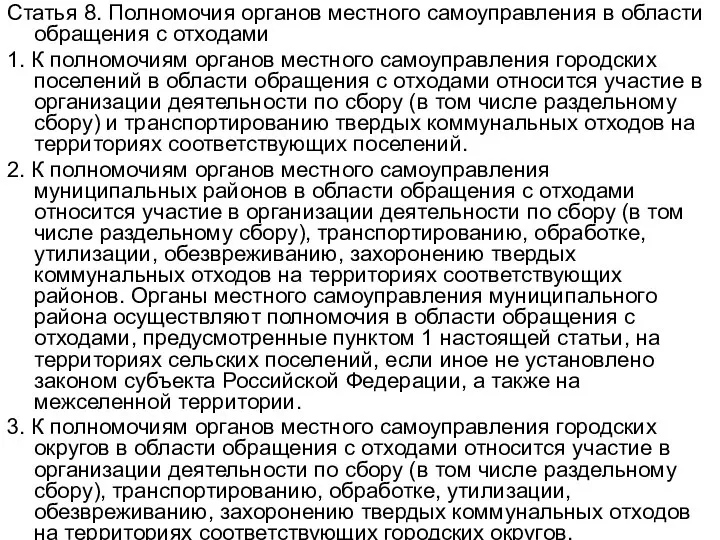 Статья 8. Полномочия органов местного самоуправления в области обращения с отходами

1. К полномочиям органов местного самоуправления городских поселений в области обращения с отходами относится участие в организации деятельности по сбору (в том числе раздельному сбору) и транспортированию твердых коммунальных отходов на территориях соответствующих поселений.

2. К полномочиям органов местного самоуправления муниципальных районов в области обращения с отходами относится участие в организации деятельности по сбору (в том числе раздельному сбору), транспортированию, обработке, утилизации, обезвреживанию, захоронению твердых коммунальных отходов на территориях соответствующих районов. Органы местного самоуправления муниципального района осуществляют полномочия в области обращения с отходами, предусмотренные пунктом 1 настоящей статьи, на территориях сельских поселений, если иное не установлено законом субъекта Российской Федерации, а также на межселенной территории.

3. К полномочиям органов местного самоуправления городских округов в области обращения с отходами относится участие в организации деятельности по сбору (в том числе раздельному сбору), транспортированию, обработке, утилизации, обезвреживанию, захоронению твердых коммунальных отходов на территориях соответствующих городских округов.